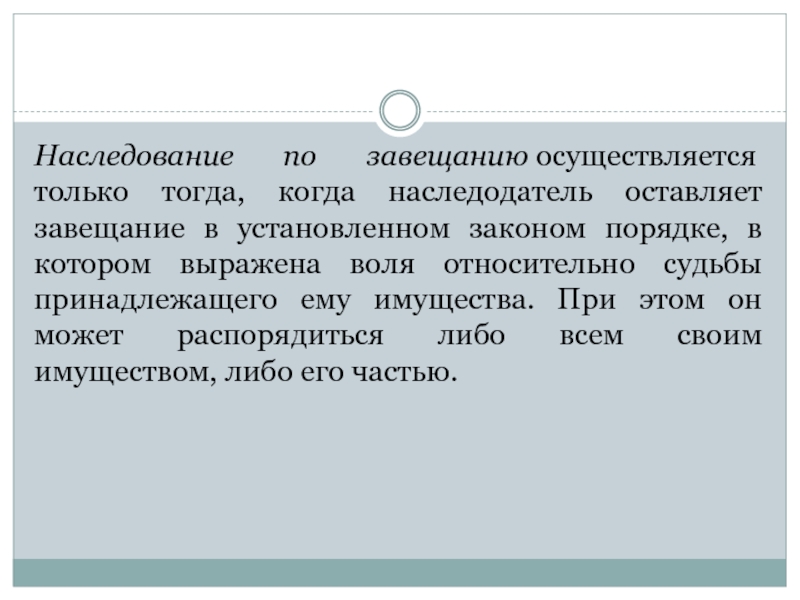 Наследование по завещанию осуществляется только тогда, когда наследодатель оставляет завещание в установленном законом порядке, в котором выражена воля относительно судьбы принадлежащего ему имущества. При этом он может распорядиться либо всем своим имуществом, либо его частью.